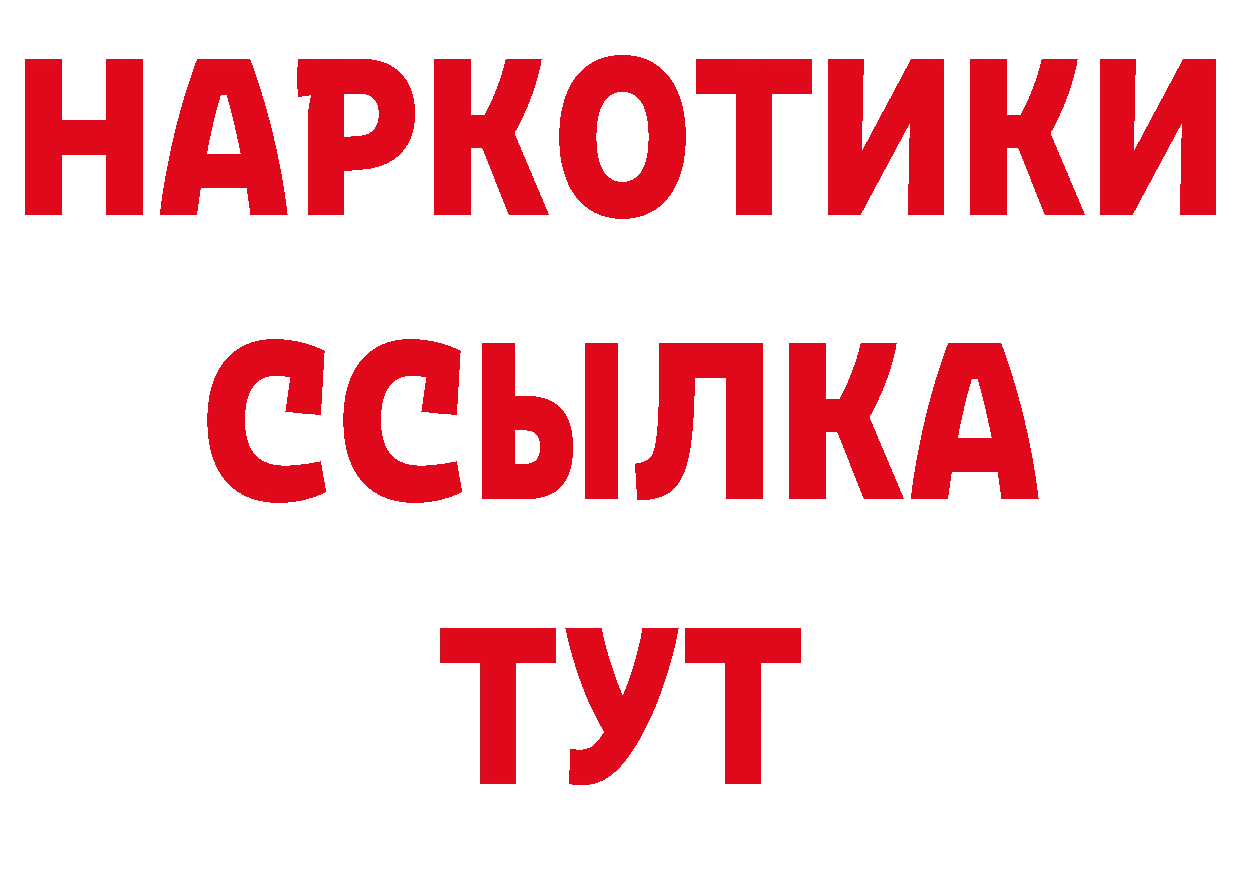 НАРКОТИКИ ССЫЛКА ТУТ